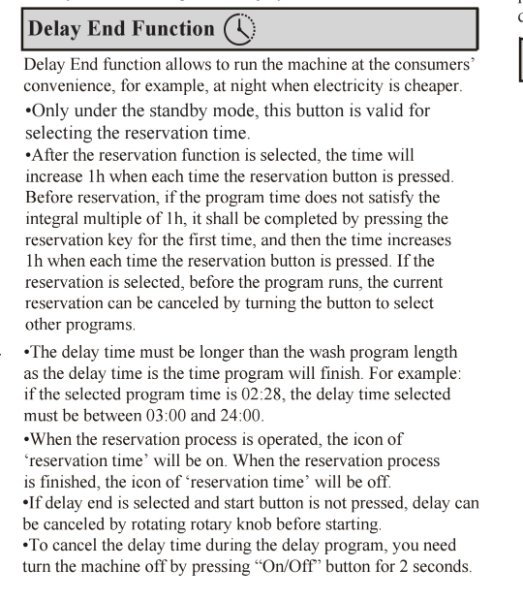 Delay End Function

Delay End function allows to run the machine at the consumers' convenience, for example, at night when electricity is cheaper.

•Only under the standby mode, this button is valid for selecting the reservation time.

•After the reservation function is selected, the time will increase 1h when each time the reservation button is pressed. Before reservation, if the program time does not satisfy the integral multiple of 1h, it shall be completed by pressing the reservation key for the first time, and then the time increases 1h when each time the reservation button is pressed. If the reservation is selected, before the program runs, the current reservation can be canceled by turning the button to select other programs.

•The delay time must be longer than the wash program length as the delay time is the time program will finish. For example: if the selected program time is 02:28, the delay time selected must be between 03:00 and 24:00.

•When the reservation process is operated, the icon of 'reservation time' will be on. When the reservation process is finished, the icon of 'reservation time' will be off.

•If delay end is selected and start button is not pressed, delay can be canceled by rotating rotary knob before starting.

•To cancel the delay time during the delay program, you need turn the machine off by pressing "On/Off" button for 2 seconds.